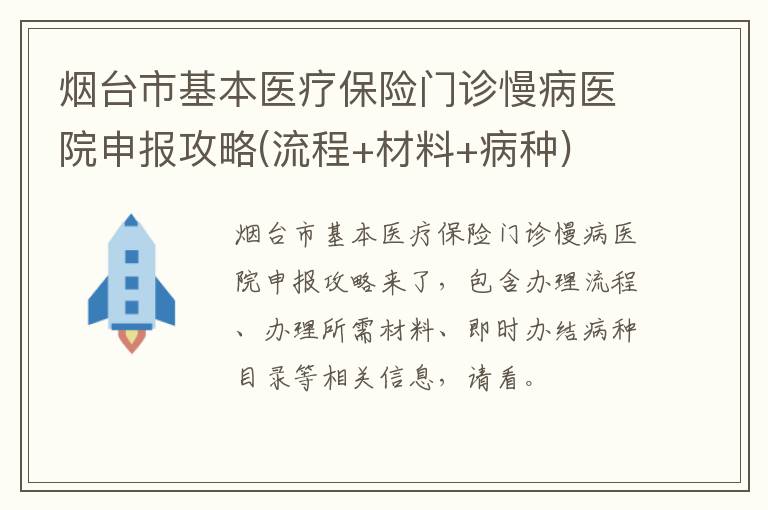 烟台市基本医疗保险门诊慢病医院申报攻略(流程+材料+病种)

烟台市基本医疗保险门诊慢病医院申报攻略来了，包含办理流程、办理所需材料、即时办结病种目录等相关信息，请看。